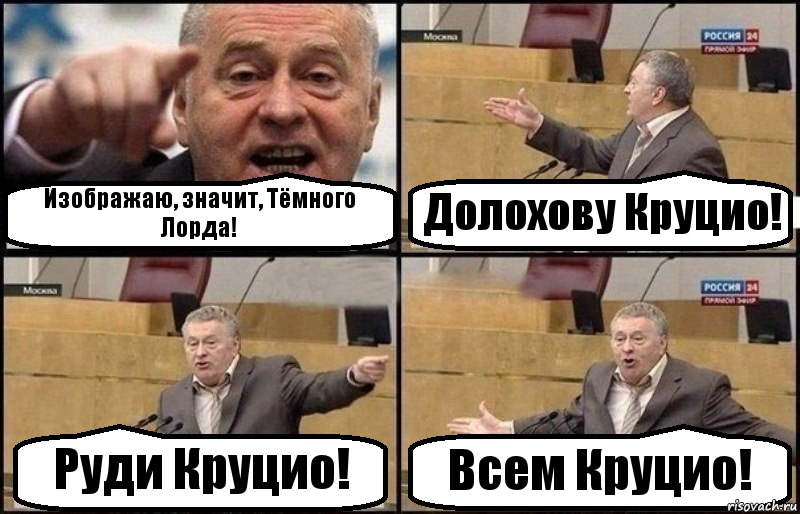 Изображаю, значит, Тёмного Лорда!

Москва

РОССИЯ 24
ПРЯМОЙ ЭФИР

Долохову Круцио!

Москва

Руди Круцио!

РОССИЯ 24
ПРЯМОЙ ЭФИР

Всем Круцио!

risovach.ru